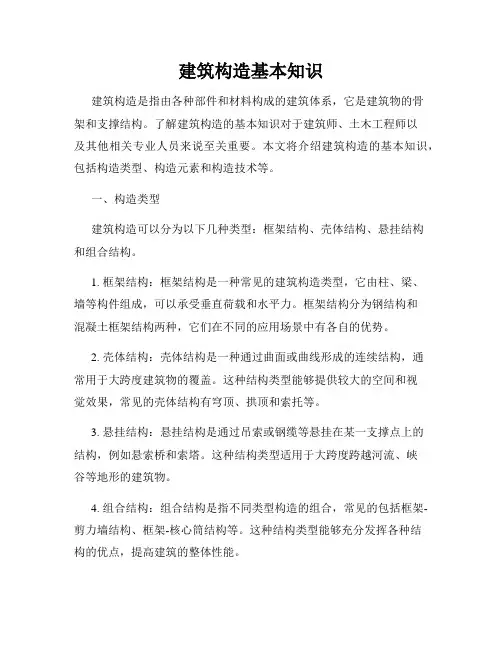 建筑构造基本知识

建筑构造是指由各种部件和材料构成的建筑体系，它是建筑物的骨架和支撑结构。了解建筑构造的基本知识对于建筑师、土木工程师以及其他相关专业人员来说至关重要。本文将介绍建筑构造的基本知识，包括构造类型、构造元素和构造技术等。

一、构造类型

建筑构造可以分为以下几种类型：框架结构、壳体结构、悬挂结构和组合结构。

1. 框架结构：框架结构是一种常见的建筑构造类型，它由柱、梁、墙等构件组成，可以承受垂直荷载和水平力。框架结构分为钢结构和混凝土框架结构两种，它们在不同的应用场景中有各自的优势。

2. 壳体结构：壳体结构是一种通过曲面或曲线形成的连续结构，通常用于大跨度建筑物的覆盖。这种结构类型能够提供较大的空间和视觉效果，常见的壳体结构有穹顶、拱顶和索托等。

3. 悬挂结构：悬挂结构是通过吊索或钢缆等悬挂在某一支撑点上的结构，例如悬索桥和索塔。这种结构类型适用于大跨度跨越河流、峡谷等地形的建筑物。

4. 组合结构：组合结构是指不同类型构造的组合，常见的包括框架-剪力墙结构、框架-核心筒结构等。这种结构类型能够充分发挥各种结构的优点，提高建筑的整体性能。